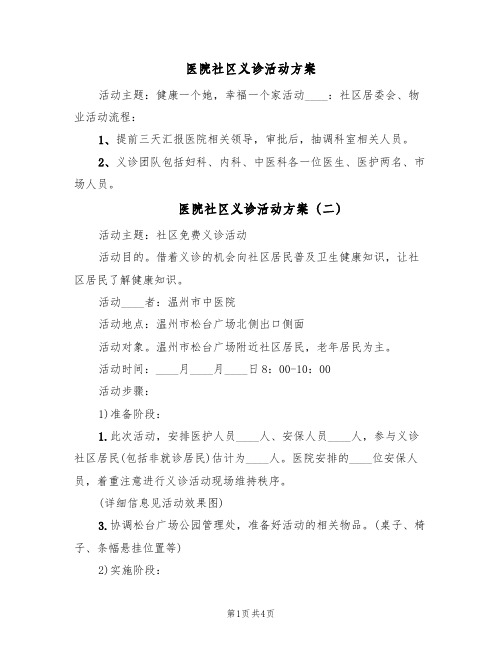 医院社区义诊活动方案

活动主题：健康一个她，幸福一个家活动____：社区居委会、物业活动流程：

1、提前三天汇报医院相关领导，审批后，抽调科室相关人员。

2、义诊团队包括妇科、内科、中医科各一位医生、医护两名、市场人员。

医院社区义诊活动方案（二）

活动主题：社区免费义诊活动

活动目的。借着义诊的机会向社区居民普及卫生健康知识，让社区居民了解健康知识。

活动____者：温州市中医院

活动地点：温州市松台广场北侧出口侧面

活动对象。温州市松台广场附近社区居民，老年居民为主。

活动时间：____月____月____日8：00-10：00

活动步骤：

1)准备阶段：

1.此次活动，安排医护人员____人、安保人员____人，参与义诊社区居民(包括非就诊居民)估计为____人。医院安排的____位安保人员，着重注意进行义诊活动现场维持秩序。

(详细信息见活动效果图)

3.协调松台广场公园管理处，准备好活动的相关物品。(桌子、椅子、条幅悬挂位置等)

2)实施阶段：

第1页 共4页